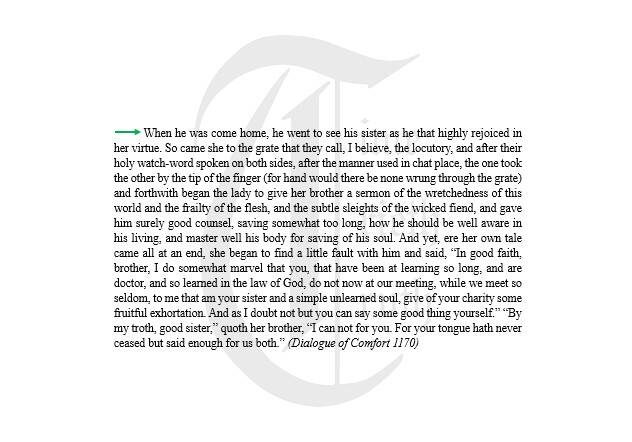 → When he was come home, he went to see his sister as he that highly rejoiced in her virtue. So came she to the grate that they call, I believe, the locutory, and after their holy watch-word spoken on both sides, after the manner used in chat place, the one took the other by the tip of the finger (for hand would there be none wrung through the grate) and forthwith began the lady to give her brother a sermon of the wretchedness of this world and the frailty of the flesh, and the subtle sleights of the wicked fiend, and gave him surely good counsel, saving somewhat too long, how he should be well aware in his living, and master well his body for saving of his soul. And yet, ere her own tale came all at an end, she began to find a little fault with him and said, "In good faith, brother, I do somewhat marvel that you, that have been at learning so long, and are doctor, and so learned in the law of God, do not now at our meeting, while we meet so seldom, to me that am your sister and a simple unlearned soul, give of your charity some fruitful exhortation. And as I doubt not but you can say some good thing yourself." "By my troth, good sister," quoth her brother, "I can not for you. For your tongue hath never ceased but said enough for us both." (Dialogue of Comfort 1170)